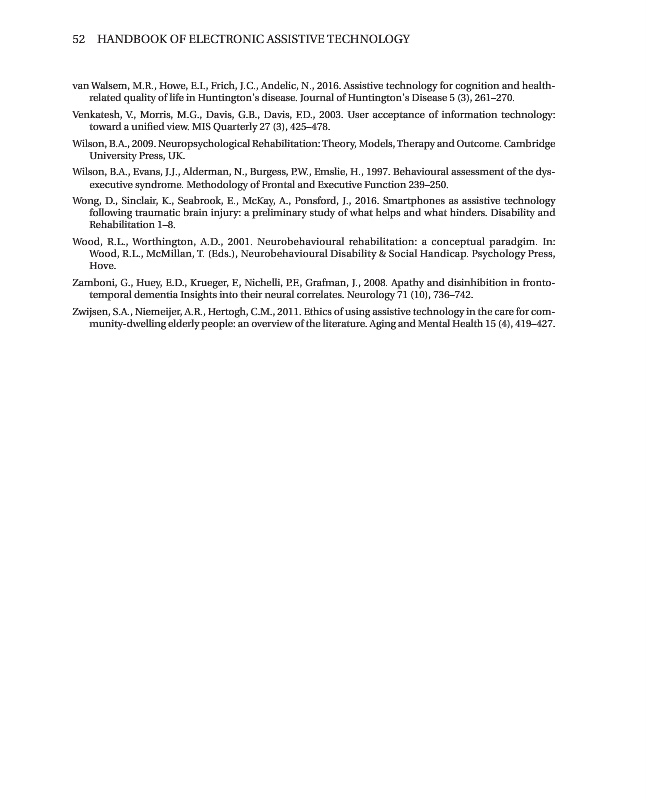 52 HANDBOOK OF ELECTRONIC ASSISTIVE TECHNOLOGY

van Walsem, M.R., Howe, E.I., Frich, J.C., Andelic, N., 2016. Assistive technology for cognition and health-related quality of life in Huntington's disease. Journal of Huntington's Disease 5 (3), 261–270.

Venkatesh, V., Morris, M.G., Davis, G.B., Davis, F.D., 2003. User acceptance of information technology: toward a unified view. MIS Quarterly 27 (3), 425–478.

Wilson, B.A., 2009. Neuropsychological Rehabilitation: Theory, Models, Therapy and Outcome. Cambridge University Press, UK.

Wilson, B.A., Evans, J.J., Alderman, N., Burgess, P.W., Emslie, H., 1997. Behavioural assessment of the dysexecutive syndrome. Methodology of Frontal and Executive Function 239–250.

Wong, D., Sinclair, K., Seabrook, E., McKay, A., Ponsford, J., 2016. Smartphones as assistive technology following traumatic brain injury: a preliminary study of what helps and what hinders. Disability and Rehabilitation 1–8.

Wood, R.L., Worthington, A.D., 2001. Neurobehavioural rehabilitation: a conceptual paradgim. In: Wood, R.L., McMillan, T. (Eds.), Neurobehavioural Disability & Social Handicap. Psychology Press, Hove.

Zamboni, G., Huey, E.D., Krueger, F., Nichelli, P.F., Grafman, J., 2008. Apathy and disinhibition in frontotemporal dementia Insights into their neural correlates. Neurology 71 (10), 736–742.

Zwijsen, S.A., Niemeijer, A.R., Hertogh, C.M., 2011. Ethics of using assistive technology in the care for community-dwelling elderly people: an overview of the literature. Aging and Mental Health 15 (4), 419–427.